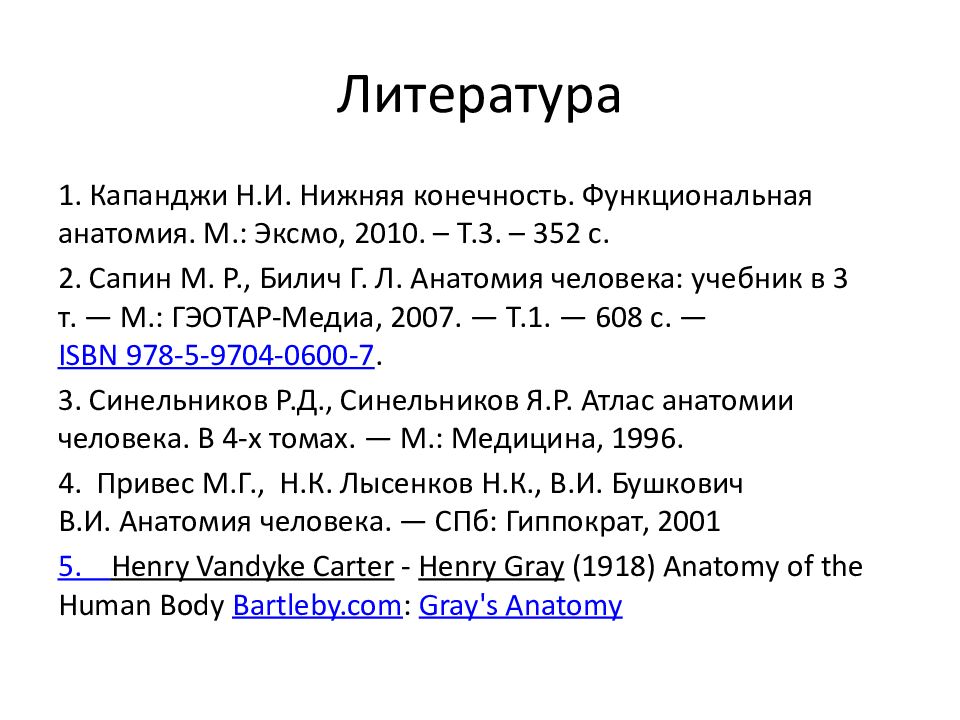 Литература

1. Капанджи Н.И. Нижняя конечность. Функциональная анатомия. М.: Эксмо, 2010. – Т.3. – 352 с.

2. Сапин М. Р., Билич Г. Л. Анатомия человека: учебник в 3 т. — М.: ГЭОТАР-Медиа, 2007. — Т.1. — 608 с. — ISBN 978-5-9704-0600-7.

3. Синельников Р.Д., Синельников Я.Р. Атлас анатомии человека. В 4-х томах. — М.: Медицина, 1996.

4. Привес М.Г., Н.К. Лысенков Н.К., В.И. Бушкович В.И. Анатомия человека. — СПб: Гиппократ, 2001

5. Henry Vandyke Carter - Henry Gray (1918) Anatomy of the Human Body Bartleby.com: Gray's Anatomy